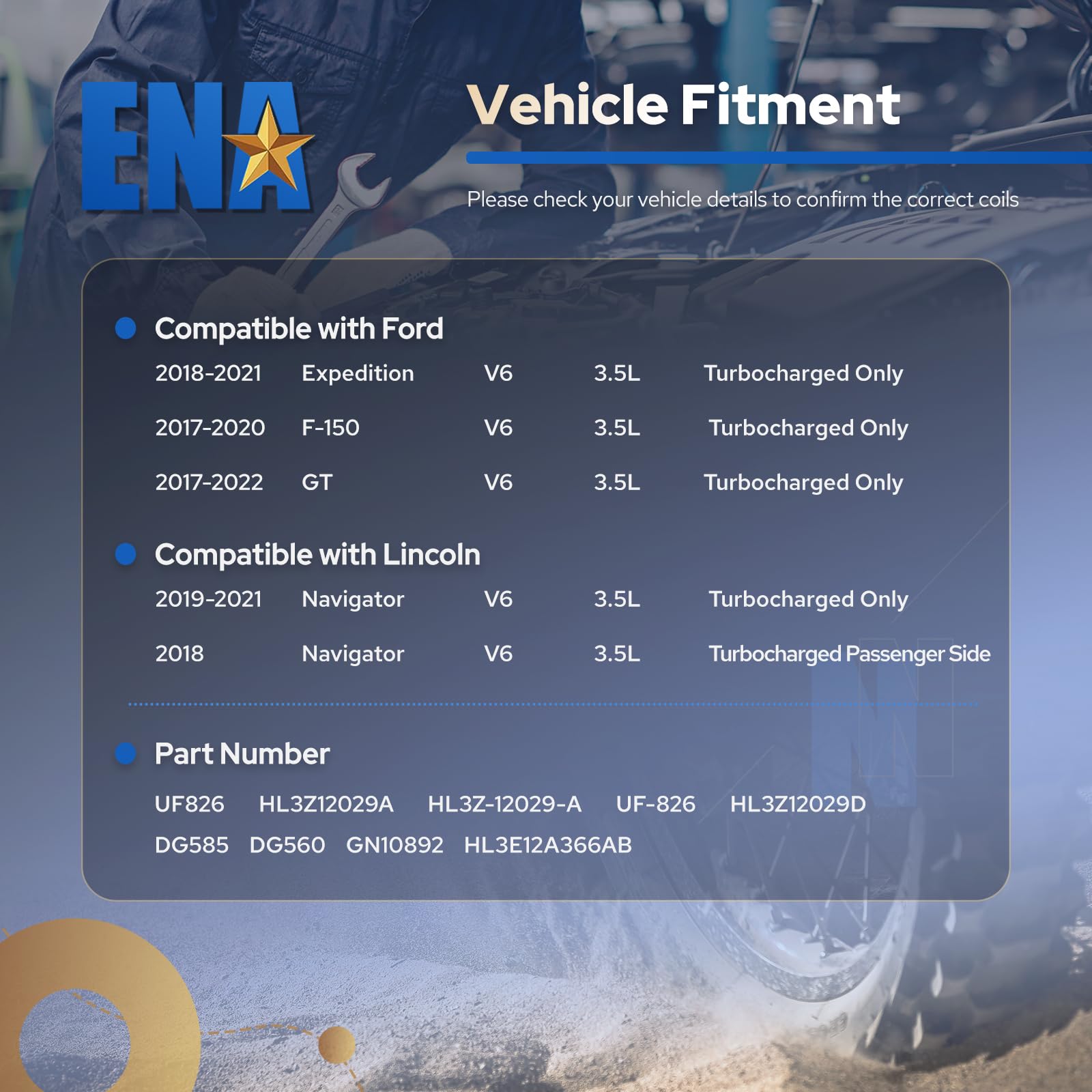 ENA

Vehicle Fitment

Please check your vehicle details to confirm the correct coils

• Compatible with Ford

2018-2021 Expedition V6 3.5L Turbocharged Only

2017-2020 F-150 V6 3.5L Turbocharged Only

2017-2022 GT V6 3.5L Turbocharged Only

• Compatible with Lincoln

2019-2021 Navigator V6 3.5L Turbocharged Only

2018 Navigator V6 3.5L Turbocharged Passenger Side

• Part Number

UF826 HL3Z12029A HL3Z-12029-A UF-826 HL3Z12029D

DG585 DG560 GN10892 HL3E12A366AB